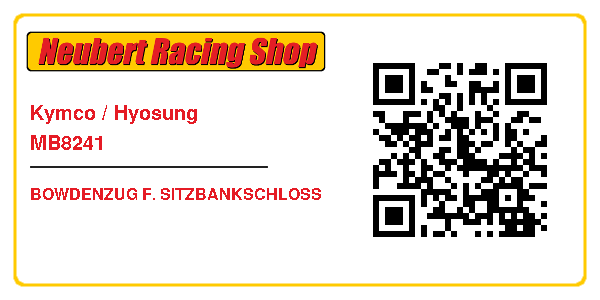 Neubert Racing Shop

Kymco / Hyosung
MB8241

BOWDENZUG F. SITZBANKSCHLOSS